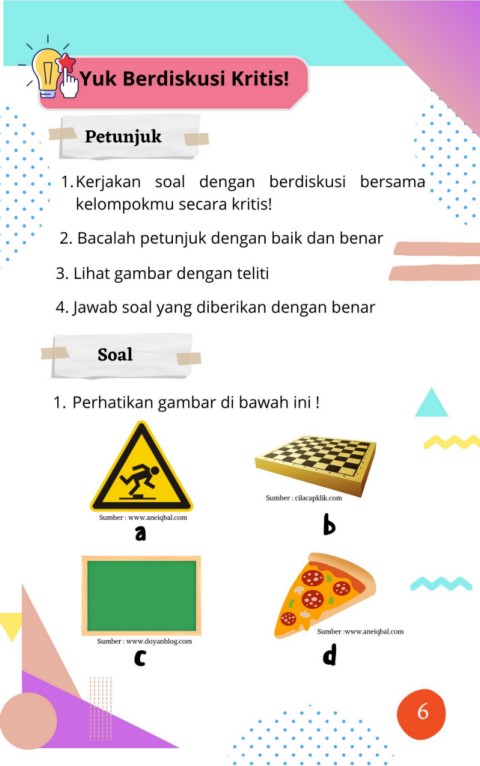 Yuk Berdiskusi Kritis!

Petunjuk

1. Kerjakan soal dengan berdiskusi bersama kelompokmu secara kritis!

2. Bacalah petunjuk dengan baik dan benar

3. Lihat gambar dengan teliti

4. Jawab soal yang diberikan dengan benar

Soal

1. Perhatikan gambar di bawah ini !

Sumber : www.aneiqbal.com
a

Sumber : cilacapklik.com
b

Sumber : www.doyanblog.com
c

Sumber :www.aneiqbal.com
d

6